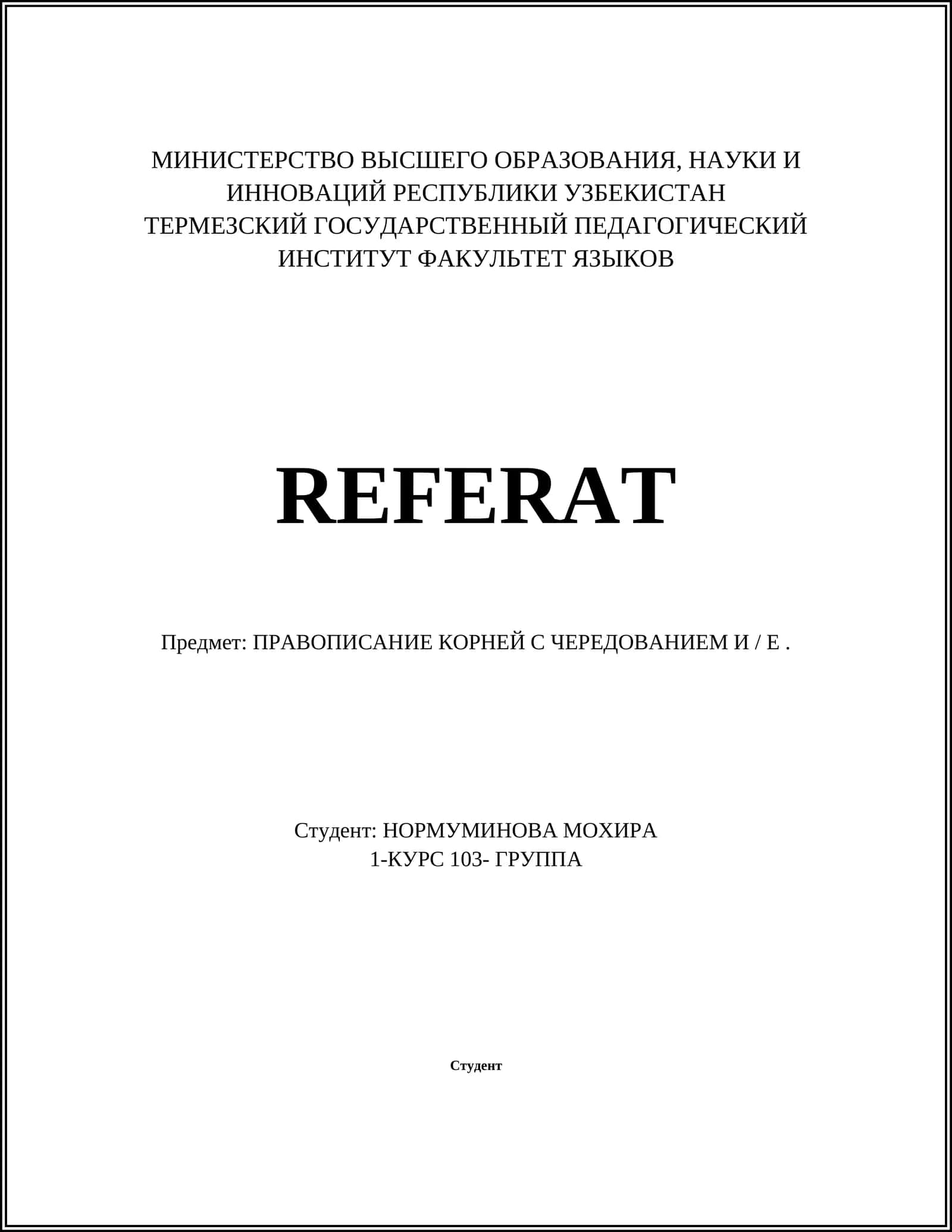 МИНИСТЕРСТВО ВЫСШЕГО ОБРАЗОВАНИЯ, НАУКИ И ИННОВАЦИЙ РЕСПУБЛИКИ УЗБЕКИСТАН
ТЕРМЕЗСКИЙ ГОСУДАРСТВЕННЫЙ ПЕДАГОГИЧЕСКИЙ ИНСТИТУТ ФАКУЛЬТЕТ ЯЗЫКОВ

REFERAT

Предмет: ПРАВОПИСАНИЕ КОРНЕЙ С ЧЕРЕДОВАНИЕМ И / Е .

Студент: НОРМУМИНОВА МОХИРА
1-КУРС 103- ГРУППА

Студент